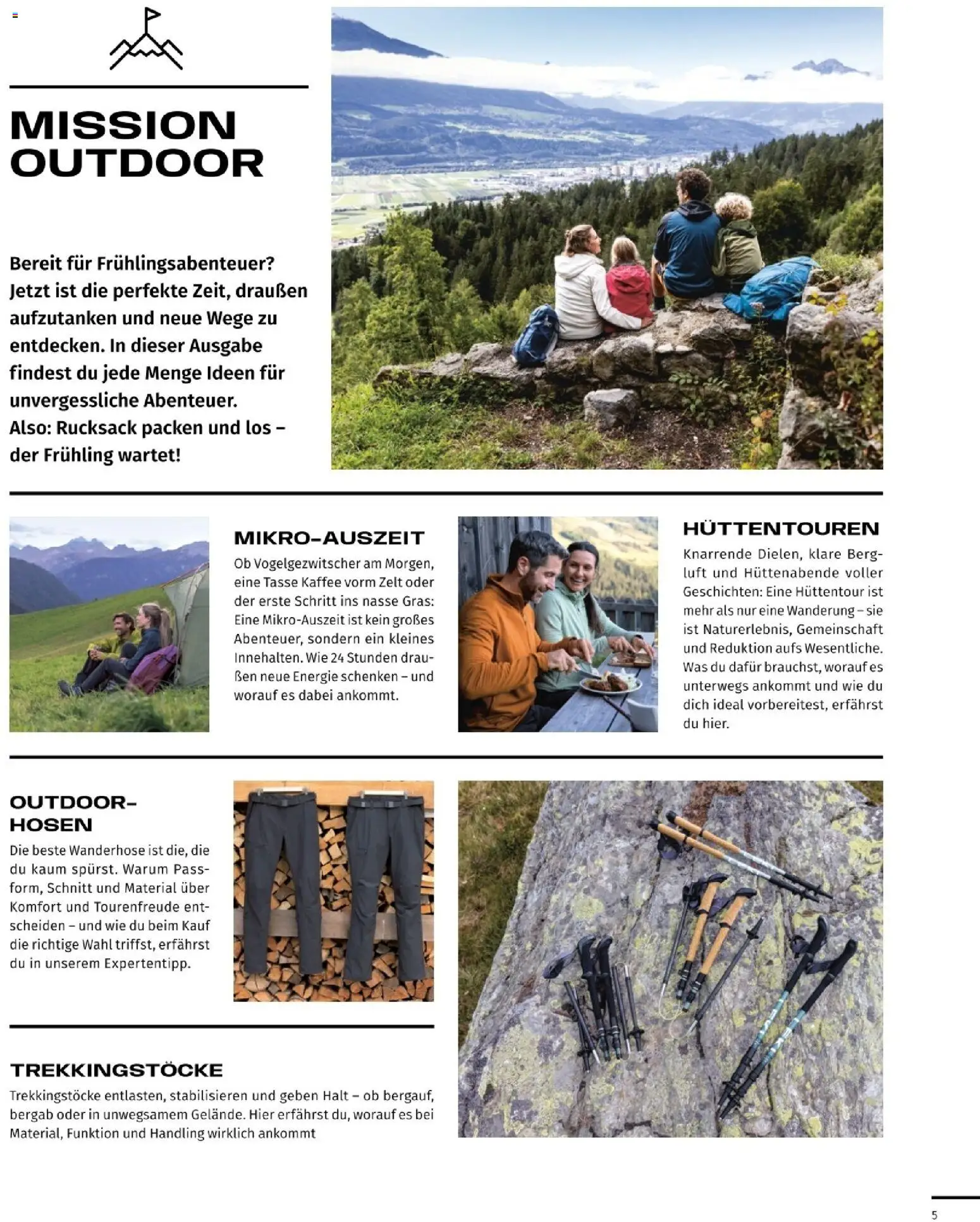 MISSION OUTDOOR

Bereit für Frühlingsabenteuer? Jetzt ist die perfekte Zeit, draußen aufzutanken und neue Wege zu entdecken. In dieser Ausgabe findest du jede Menge Ideen für unvergessliche Abenteuer. Also: Rucksack packen und los – der Frühling wartet!

MIKRO-AUSZEIT

Ob Vogelgezwitscher am Morgen, eine Tasse Kaffee vorm Zelt oder der erste Schritt ins nasse Gras: Eine Mikro-Auszeit ist kein großes Abenteuer, sondern ein kleines Innehalten. Wie 24 Stunden draußen neue Energie schenken – und worauf es dabei ankommt.

HÜTTENTOUREN

Knarrende Dielen, klare Bergluft und Hüttenabende voller Geschichten: Eine Hüttentour ist mehr als nur eine Wanderung – sie ist Naturerlebnis, Gemeinschaft und Reduktion aufs Wesentliche. Was du dafür brauchst, worauf es unterwegs ankommt und wie du dich ideal vorbereitest, erfährst du hier.

OUTDOOR-HOSEN

Die beste Wanderhose ist die, die du kaum spürst. Warum Passform, Schnitt und Material über Komfort und Tourenfreude entscheiden – und wie du beim Kauf die richtige Wahl triffst, erfährst du in unserem Expertentipp.

TREKKINGSTÖCKE

Trekkingstöcke entlasten, stabilisieren und geben Halt – ob bergauf, bergab oder in unwegsamem Gelände. Hier erfährst du, worauf es bei Material, Funktion und Handling wirklich ankommt

5